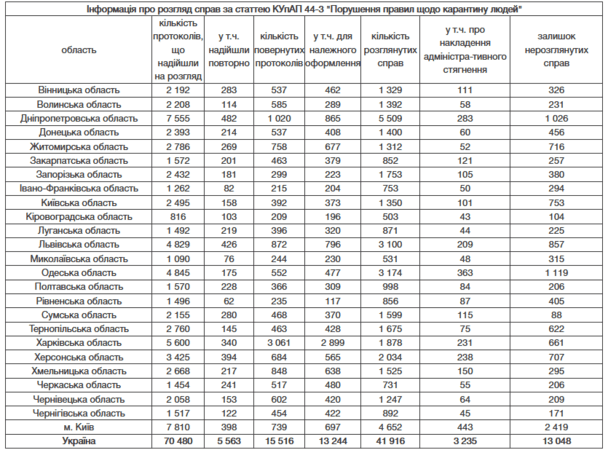 Інформація про розгляд справ за статтею КУпАП 44-3 "Порушення правил щодо карантину людей"

| область | кількість протоколів, що надійшли на розгляд | у т.ч. надійшли повторно | кількість повернутих протоколів | у т.ч. для належного оформлення | кількість розглянутих справ | у т.ч. про накладення адміністра-тивного стягнення | залишок нерозглянутих справ |
|---|---|---|---|---|---|---|---|
| Вінницька область | 2 192 | 283 | 537 | 462 | 1 329 | 111 | 326 |
| Волинська область | 2 208 | 114 | 585 | 289 | 1 392 | 58 | 231 |
| Дніпропетровська область | 7 555 | 482 | 1 020 | 865 | 5 509 | 283 | 1 026 |
| Донецька область | 2 393 | 214 | 537 | 408 | 1 400 | 60 | 456 |
| Житомирська область | 2 786 | 269 | 758 | 677 | 1 312 | 52 | 716 |
| Закарпатська область | 1 572 | 201 | 463 | 379 | 852 | 121 | 257 |
| Запорізька область | 2 432 | 181 | 299 | 223 | 1 753 | 105 | 380 |
| Івано-Франківська область | 1 262 | 82 | 215 | 204 | 753 | 50 | 294 |
| Київська область | 2 495 | 158 | 392 | 373 | 1 350 | 101 | 753 |
| Кіровоградська область | 816 | 103 | 209 | 196 | 503 | 43 | 104 |
| Луганська область | 1 492 | 219 | 396 | 320 | 871 | 44 | 225 |
| Львівська область | 4 829 | 426 | 872 | 796 | 3 100 | 209 | 857 |
| Миколаївська область | 1 090 | 76 | 244 | 230 | 531 | 48 | 315 |
| Одеська область | 4 845 | 175 | 552 | 477 | 3 174 | 363 | 1 119 |
| Полтавська область | 1 570 | 228 | 366 | 309 | 998 | 84 | 206 |
| Рівненська область | 1 496 | 62 | 235 | 117 | 856 | 87 | 405 |
| Сумська область | 2 155 | 280 | 468 | 370 | 1 599 | 115 | 88 |
| Тернопільська область | 2 760 | 145 | 463 | 428 | 1 675 | 75 | 622 |
| Харківська область | 5 600 | 340 | 3 061 | 2 899 | 1 878 | 231 | 661 |
| Херсонська область | 3 425 | 394 | 684 | 565 | 2 034 | 238 | 707 |
| Хмельницька область | 2 668 | 217 | 848 | 638 | 1 525 | 150 | 295 |
| Черкаська область | 1 454 | 241 | 517 | 480 | 731 | 55 | 206 |
| Чернівецька область | 2 058 | 153 | 602 | 420 | 1 247 | 64 | 209 |
| Чернігівська область | 1 517 | 122 | 454 | 422 | 892 | 45 | 171 |
| м. Київ | 7 810 | 398 | 739 | 697 | 4 652 | 443 | 2 419 |
| Україна | 70 480 | 5 563 | 15 516 | 13 244 | 41 916 | 3 235 | 13 048 |